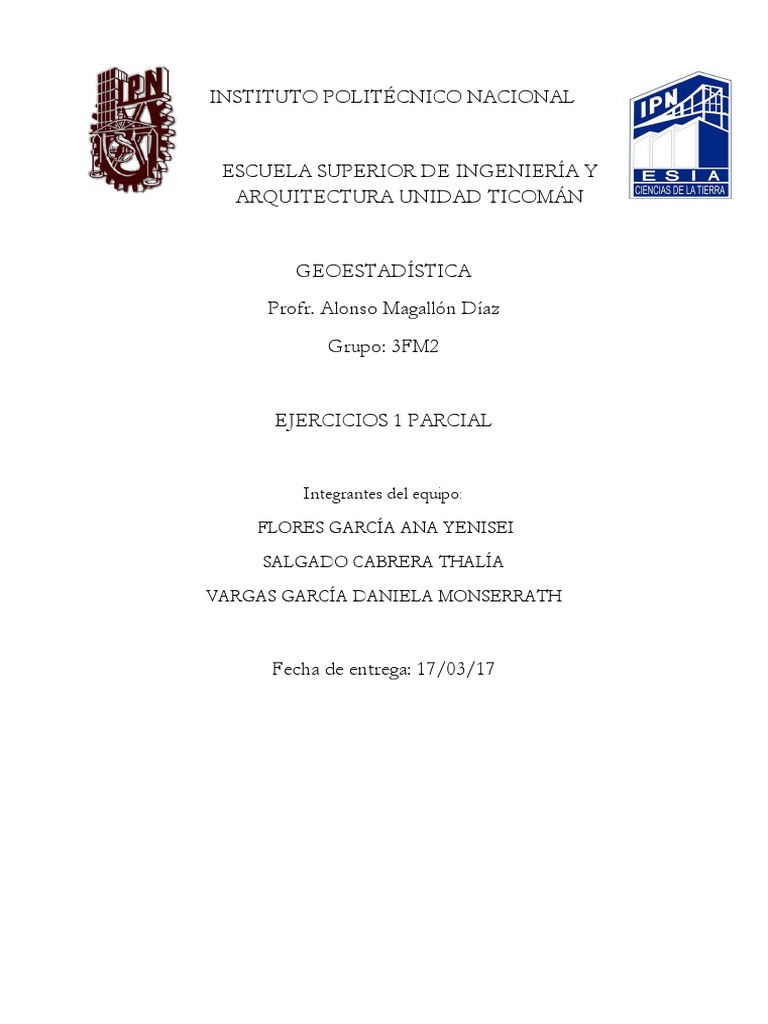 IPN

INSTITUTO POLITÉCNICO NACIONAL

IPN
ESIA
CIENCIAS DE LA TIERRA

ESCUELA SUPERIOR DE INGENIERÍA Y ARQUITECTURA UNIDAD TICOMÁN

GEOESTADÍSTICA

Profr. Alonso Magallón Díaz

Grupo: 3FM2

EJERCICIOS 1 PARCIAL

Integrantes del equipo:

FLORES GARCÍA ANA YENISEI

SALGADO CABRERA THALÍA

VARGAS GARCÍA DANIELA MONSERRATH

Fecha de entrega: 17/03/17